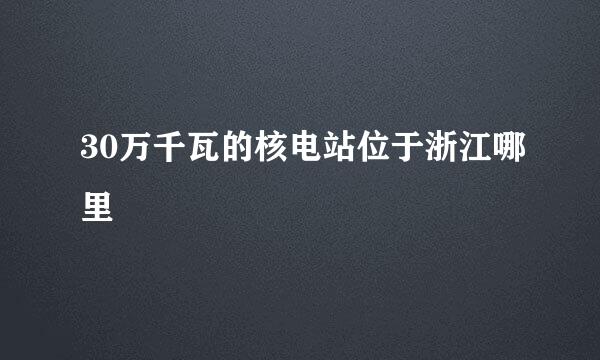 30万千瓦的核电站位于浙江哪里